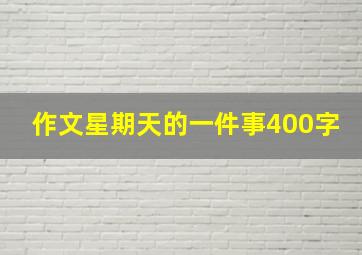 作文星期天的一件事400字